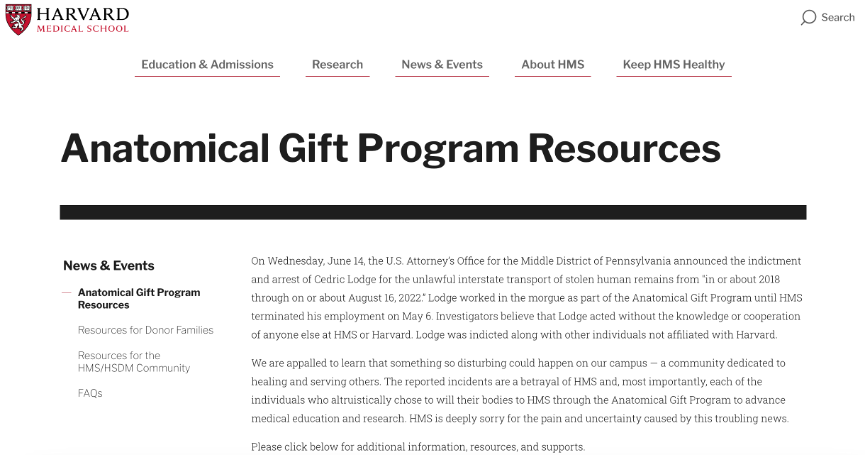 HARVARD
MEDICAL SCHOOL

Search

Education & Admissions
Research
News & Events
About HMS
Keep HMS Healthy

Anatomical Gift Program Resources

News & Events

Anatomical Gift Program Resources
Resources for Donor Families
Resources for the HMS/HSDM Community
FAQs

On Wednesday, June 14, the U.S. Attorney's Office for the Middle District of Pennsylvania announced the indictment and arrest of Cedric Lodge for the unlawful interstate transport of stolen human remains from "in or about 2018 through on or about August 16, 2022." Lodge worked in the morgue as part of the Anatomical Gift Program until HMS terminated his employment on May 6. Investigators believe that Lodge acted without the knowledge or cooperation of anyone else at HMS or Harvard. Lodge was indicted along with other individuals not affiliated with Harvard.

We are appalled to learn that something so disturbing could happen on our campus — a community dedicated to healing and serving others. The reported incidents are a betrayal of HMS and, most importantly, each of the individuals who altruistically chose to will their bodies to HMS through the Anatomical Gift Program to advance medical education and research. HMS is deeply sorry for the pain and uncertainty caused by this troubling news.

Please click below for additional information, resources, and supports.